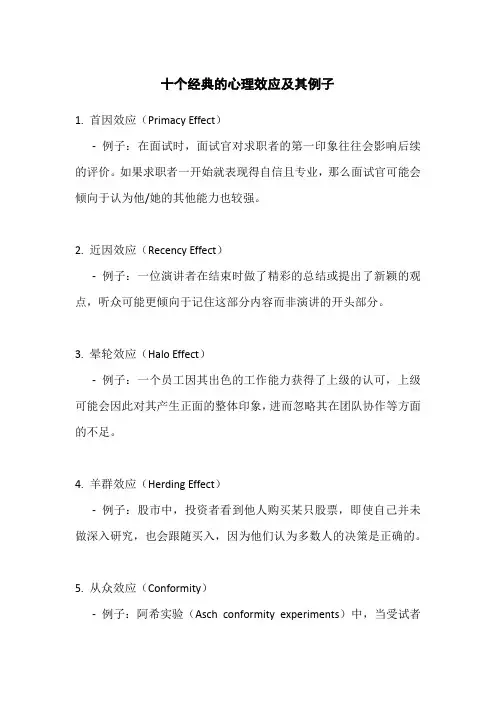 十个经典的心理效应及其例子

1. 首因效应（Primacy Effect）

- 例子：在面试时，面试官对求职者的第一印象往往会影响后续的评价。如果求职者一开始就表现得自信且专业，那么面试官可能会倾向于认为他/她的其他能力也较强。

2. 近因效应（Recency Effect）

- 例子：一位演讲者在结束时做了精彩的总结或提出了新颖的观点，听众可能更倾向于记住这部分内容而非演讲的开头部分。

3. 晕轮效应（Halo Effect）

- 例子：一个员工因其出色的工作能力获得了上级的认可，上级可能会因此对其产生正面的整体印象，进而忽略其在团队协作等方面的不足。

4. 羊群效应（Herding Effect）

- 例子：股市中，投资者看到他人购买某只股票，即使自己并未做深入研究，也会跟随买入，因为他们认为多数人的决策是正确的。

5. 从众效应（Conformity）

- 例子：阿希实验（Asch conformity experiments）中，当受试者